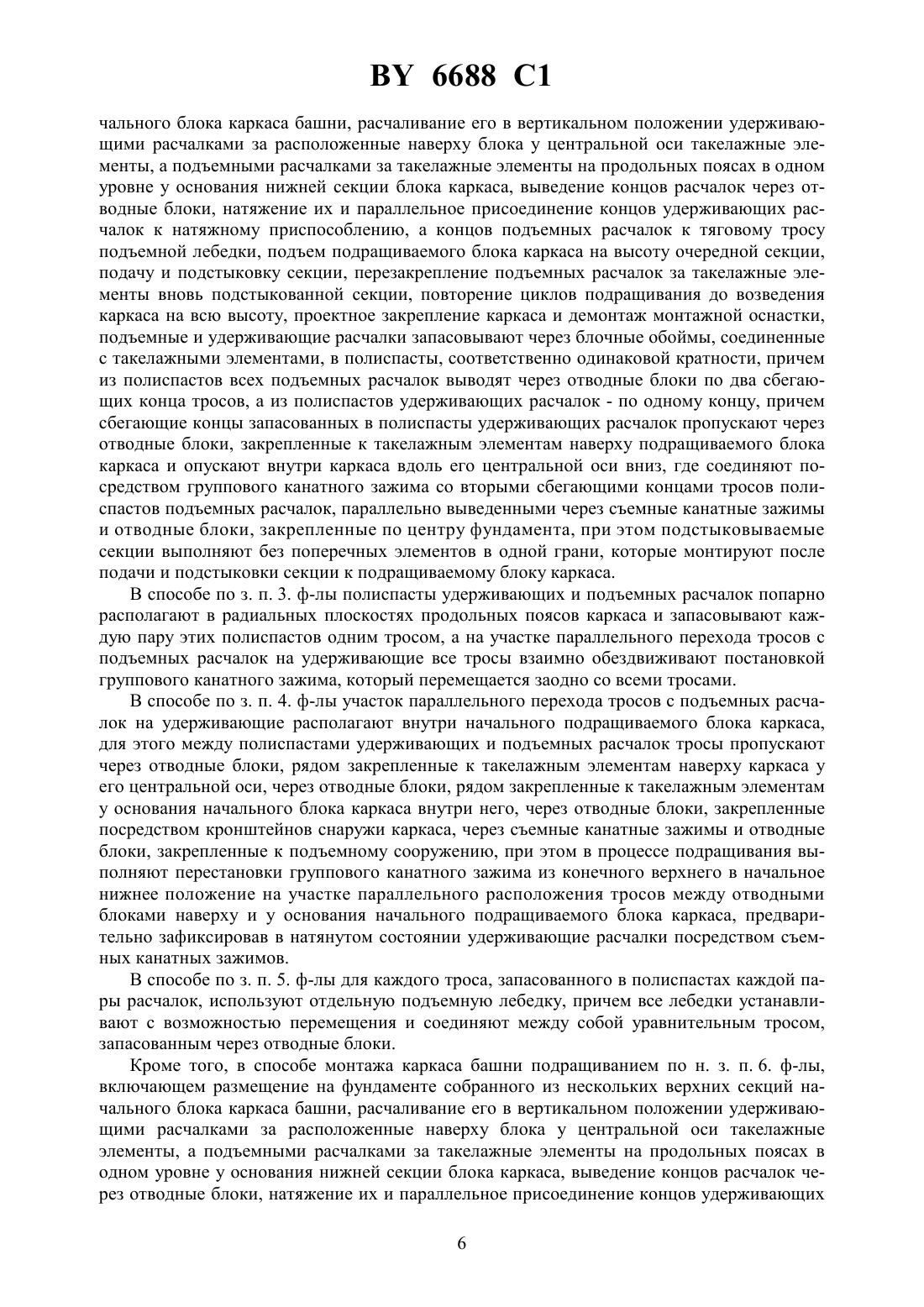 BY 6688 C1

чального блока каркаса башни, расчаливание его в вертикальном положении удерживающими расчалками за расположенные наверху блока у центральной оси такелажные элементы, а подъемными расчалками за такелажные элементы на продольных поясах в одном уровне у основания нижней секции блока каркаса, выведение концов расчалок через отводные блоки, натяжение их и параллельное присоединение концов удерживающих расчалок к натяжному приспособлению, а концов подъемных расчалок к тяговому тросу подъемной лебедки, подъем подращиваемого блока каркаса на высоту очередной секции, подачу и подстыковку секции, перезакрепление подъемных расчалок за такелажные элементы вновь подстыкованной секции, повторение циклов подращивания до возведения каркаса на всю высоту, проектное закрепление каркаса и демонтаж монтажной оснастки, подъемные и удерживающие расчалки запасовывают через блочные обоймы, соединенные с такелажными элементами, в полиспасты, соответственно одинаковой кратности, причем из полиспастов всех подъемных расчалок выводят через отводные блоки по два сбегающих конца тросов, а из полиспастов удерживающих расчалок - по одному концу, причем сбегающие концы запасованных в полиспасты удерживающих расчалок пропускают через отводные блоки, закрепленные к такелажным элементам наверху подращиваемого блока каркаса и опускают внутри каркаса вдоль его центральной оси вниз, где соединяют посредством группового канатного зажима со вторыми сбегающими концами тросов полиспастов подъемных расчалок, параллельно выведенными через съемные канатные зажимы и отводные блоки, закрепленные по центру фундамента, при этом подстыковываемые секции выполняют без поперечных элементов в одной грани, которые монтируют после подачи и подстыковки секции к подращиваемому блоку каркаса.

В способе по з. п. 3. ф-лы полиспасты удерживающих и подъемных расчалок попарно располагают в радиальных плоскостях продольных поясов каркаса и запасовывают каждую пару этих полиспастов одним тросом, а на участке параллельного перехода тросов с подъемных расчалок на удерживающие все тросы взаимно обездвиживают постановкой группового канатного зажима, который перемещается заодно со всеми тросами.

В способе по з. п. 4. ф-лы участок параллельного перехода тросов с подъемных расчалок на удерживающие располагают внутри начального подращиваемого блока каркаса, для этого между полиспастами удерживающих и подъемных расчалок тросы пропускают через отводные блоки, рядом закрепленные к такелажным элементам наверху каркаса у его центральной оси, через отводные блоки, рядом закрепленные к такелажным элементам у основания начального блока каркаса внутри него, через отводные блоки, закрепленные посредством кронштейнов снаружи каркаса, через съемные канатные зажимы и отводные блоки, закрепленные к подъемному сооружению, при этом в процессе подращивания выполняют перестановки группового канатного зажима из конечного верхнего в начальное нижнее положение на участке параллельного расположения тросов между отводными блоками наверху и у основания начального подращиваемого блока каркаса, предварительно зафиксировав в натянутом состоянии удерживающие расчалки посредством съемных канатных зажимов.

В способе по з. п. 5. ф-лы для каждого троса, запасованного в полиспастах каждой пары расчалок, используют отдельную подъемную лебедку, причем все лебедки устанавливают с возможностью перемещения и соединяют между собой уравнительным тросом, запасованным через отводные блоки.

Кроме того, в способе монтажа каркаса башни подращиванием по н. з. п. 6. ф-лы, включающем размещение на фундаменте собранного из нескольких верхних секций начального блока каркаса башни, расчаливание его в вертикальном положении удерживающими расчалками за расположенные наверху блока у центральной оси такелажные элементы, а подъемными расчалками за такелажные элементы на продольных поясах в одном уровне у основания нижней секции блока каркаса, выведение концов расчалок через отводные блоки, натяжение их и параллельное присоединение концов удерживающих

6